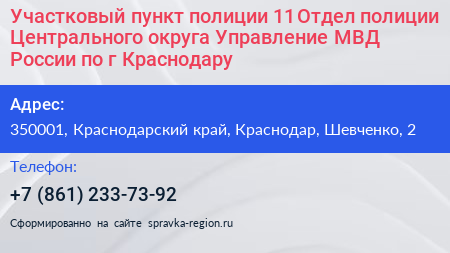 Участковый пункт полиции 11 Отдел полиции Центрального округа Управление МВД России по г Краснодару

Адрес:

350001, Краснодарский край, Краснодар, Шевченко, 2

Телефон:

+7 (861) 233-73-92

Сформированно на сайте spravka-region.ru